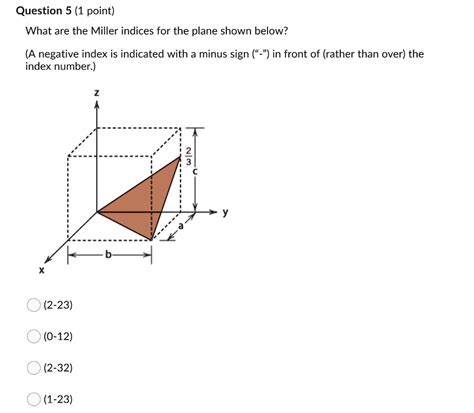 Question 5 (1 point)

What are the Miller indices for the plane shown below?

(A negative index is indicated with a minus sign ("-") in front of (rather than over) the index number.)

z

$\frac{2}{3}$

c

y

a

b

x

(2-23)

(0-12)

(2-32)

(1-23)